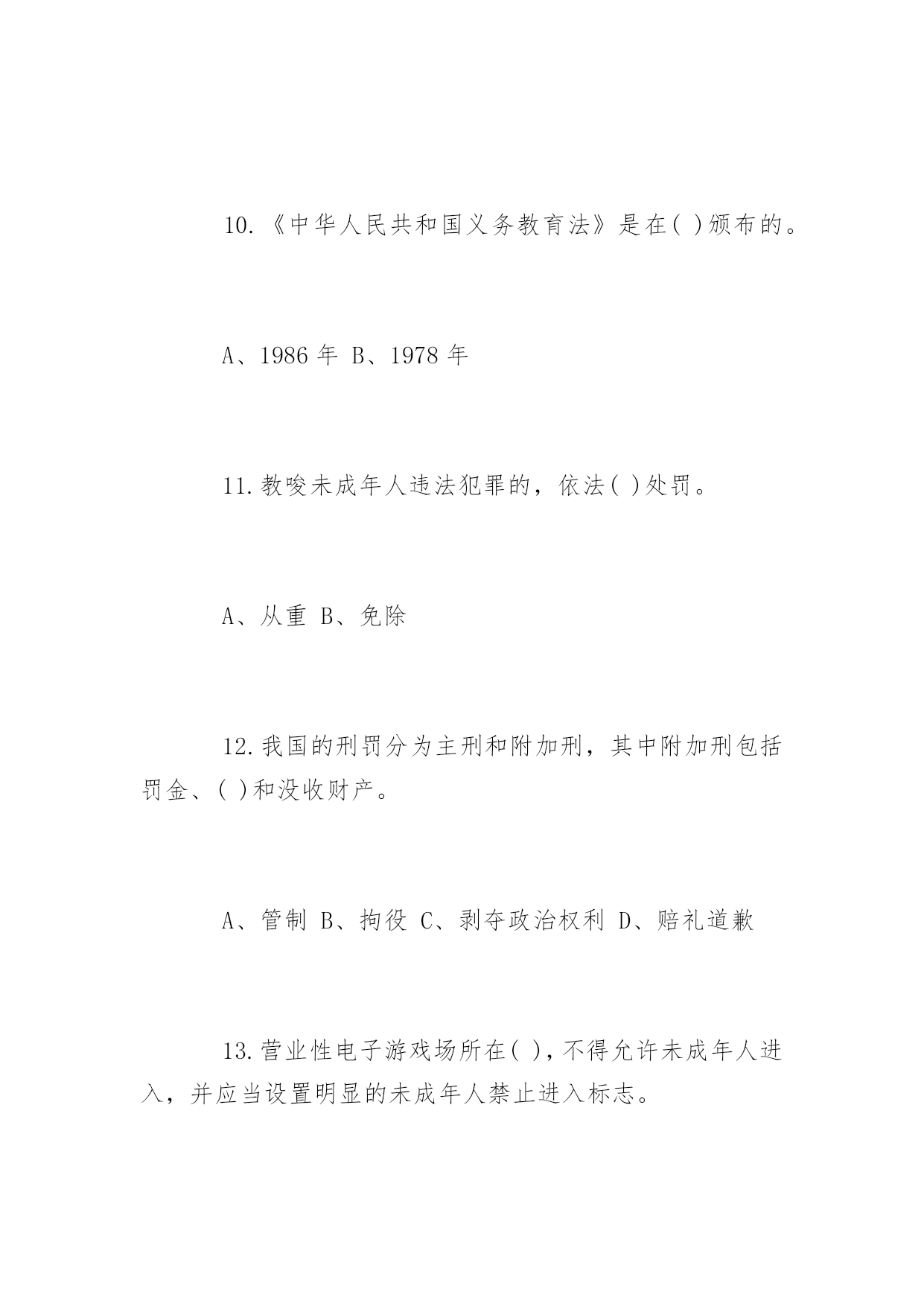 10.《中华人民共和国义务教育法》是在( )颁布的。

A、1986 年 B、1978 年

11.教唆未成年人违法犯罪的，依法( )处罚。

A、从重 B、免除

12.我国的刑罚分为主刑和附加刑，其中附加刑包括罚金、( )和没收财产。

A、管制 B、拘役 C、剥夺政治权利 D、赔礼道歉

13.营业性电子游戏场所在( )，不得允许未成年人进入，并应当设置明显的未成年人禁止进入标志。